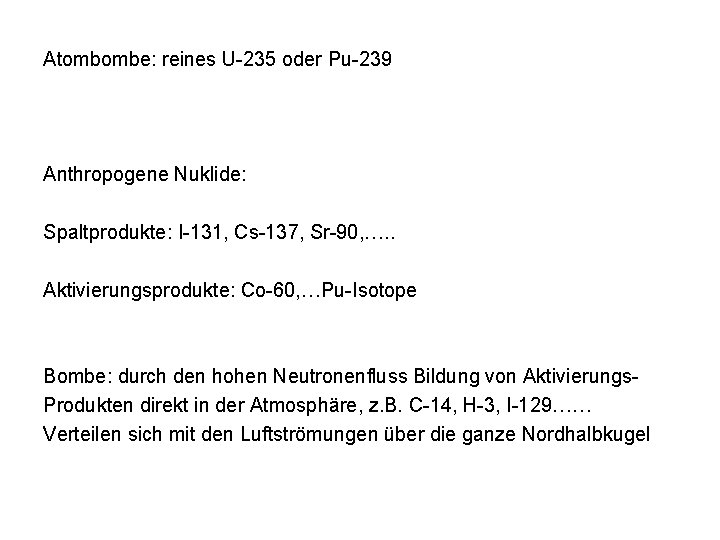 Atombombe: reines U-235 oder Pu-239

Anthropogene Nuklide:

Spaltprodukte: I-131, Cs-137, Sr-90,…..

Aktivierungsprodukte: Co-60,…Pu-Isotope

Bombe: durch den hohen Neutronenfluss Bildung von Aktivierungs-Produkten direkt in der Atmosphäre, z.B. C-14, H-3, I-129…… Verteilen sich mit den Luftströmungen über die ganze Nordhalbkugel